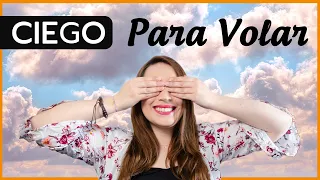 CIEGO Para Volar